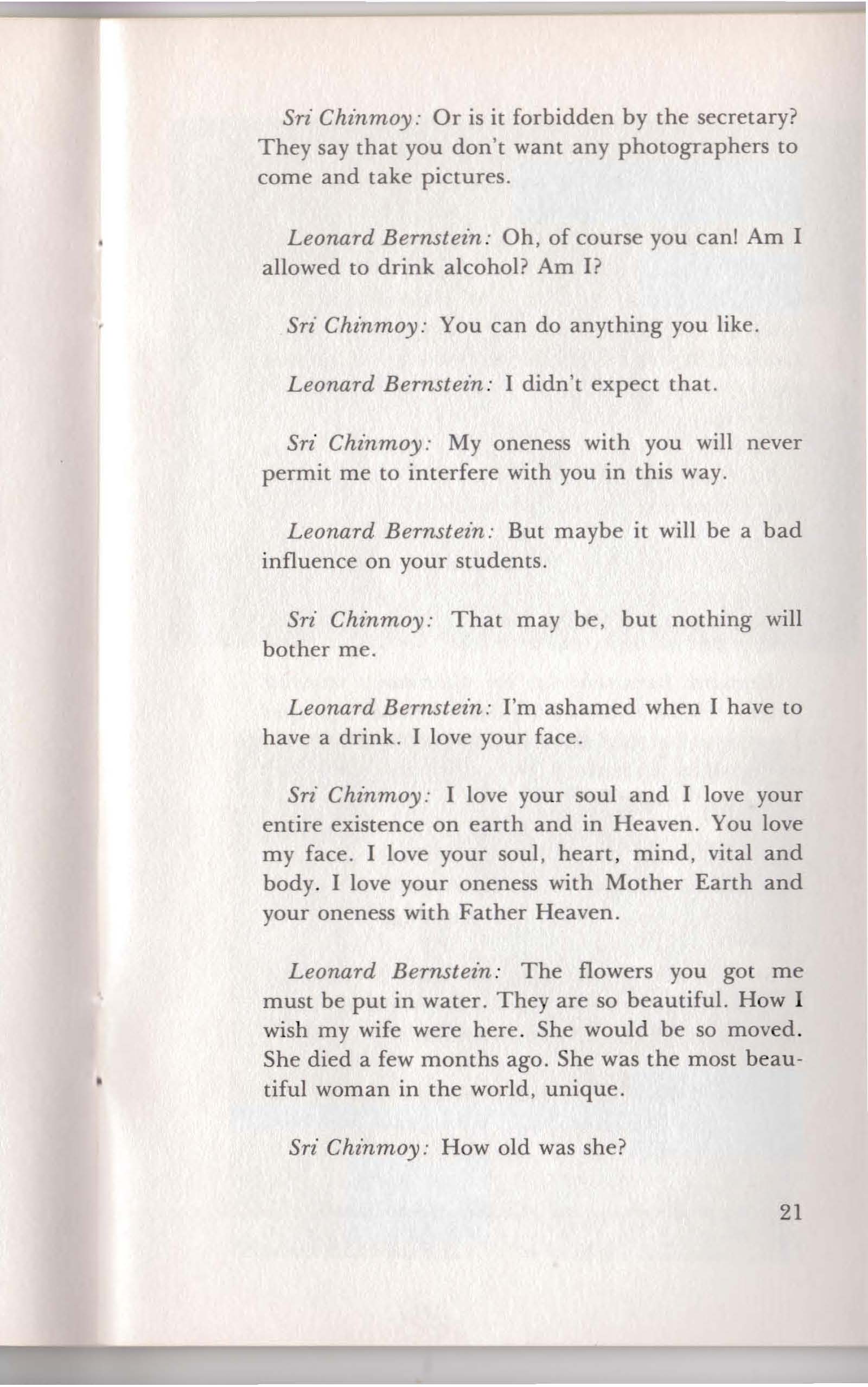 Sri Chinmoy: Or is it forbidden by the secretary? They say that you don't want any photographers to come and take pictures.

Leonard Bernstein: Oh, of course you can! Am I allowed to drink alcohol? Am I?

Sri Chinmoy: You can do anything you like.

Leonard Bernstein: I didn't expect that.

Sri Chinmoy: My oneness with you will never permit me to interfere with you in this way.

Leonard Bernstein: But maybe it will be a bad influence on your students.

Sri Chinmoy: That may be, but nothing will bother me.

Leonard Bernstein: I'm ashamed when I have to have a drink. I love your face.

Sri Chinmoy: I love your soul and I love your entire existence on earth and in Heaven. You love my face. I love your soul, heart, mind, vital and body. I love your oneness with Mother Earth and your oneness with Father Heaven.

Leonard Bernstein: The flowers you got me must be put in water. They are so beautiful. How I wish my wife were here. She would be so moved. She died a few months ago. She was the most beautiful woman in the world, unique.

Sri Chinmoy: How old was she?

21